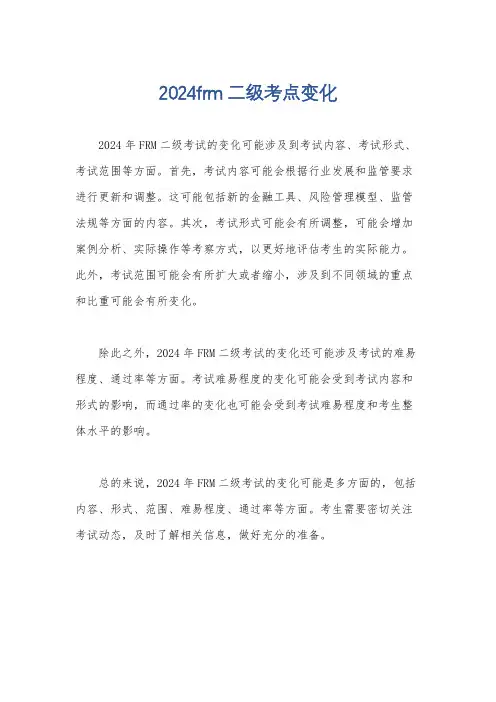 2024frm 二级考点变化

2024 年 FRM 二级考试的变化可能涉及到考试内容、考试形式、考试范围等方面。首先，考试内容可能会根据行业发展和监管要求进行更新和调整。这可能包括新的金融工具、风险管理模型、监管法规等方面的内容。其次，考试形式可能会有所调整，可能会增加案例分析、实际操作等考察方式，以更好地评估考生的实际能力。此外，考试范围可能会有所扩大或者缩小，涉及到不同领域的重点和比重可能会有所变化。

除此之外，2024 年 FRM 二级考试的变化还可能涉及考试的难易程度、通过率等方面。考试难易程度的变化可能会受到考试内容和形式的影响，而通过率的变化也可能会受到考试难易程度和考生整体水平的影响。

总的来说，2024 年 FRM 二级考试的变化可能是多方面的，包括内容、形式、范围、难易程度、通过率等方面。考生需要密切关注考试动态，及时了解相关信息，做好充分的准备。